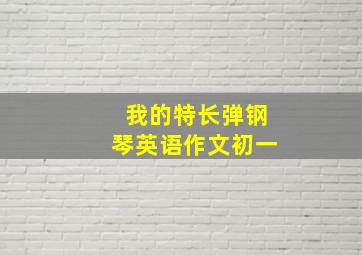 我的特长弹钢琴英语作文初一